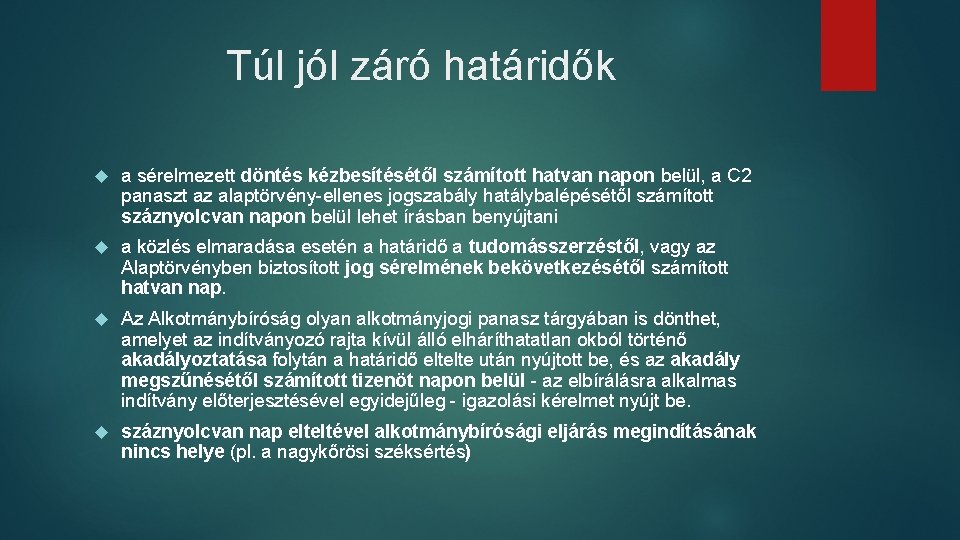 Túl jól záró határidők

a sérelmezett döntés kézbesítésétől számított hatvan napon belül, a C2 panaszt az alaptörvény-ellenes jogszabály hatálybalépésétől számított száznyolcvan napon belül lehet írásban benyújtani

a közlés elmaradása esetén a határidő a tudomásszerzéstől, vagy az Alaptörvényben biztosított jog sérelmének bekövetkezésétől számított hatvan nap.

Az Alkotmánybíróság olyan alkotmányjogi panasz tárgyában is dönthet, amelyet az indítványozó rajta kívül álló elháríthatatlan okból történő akadályoztatása folytán a határidő eltelte után nyújtott be, és az akadály megszűnésétől számított tizenöt napon belül - az elbírálásra alkalmas indítvány előterjesztésével egyidejűleg - igazolási kérelmet nyújt be.

száznyolcvan nap elteltével alkotmánybírósági eljárás megindításának nincs helye (pl. a nagykőrösi széksértés)